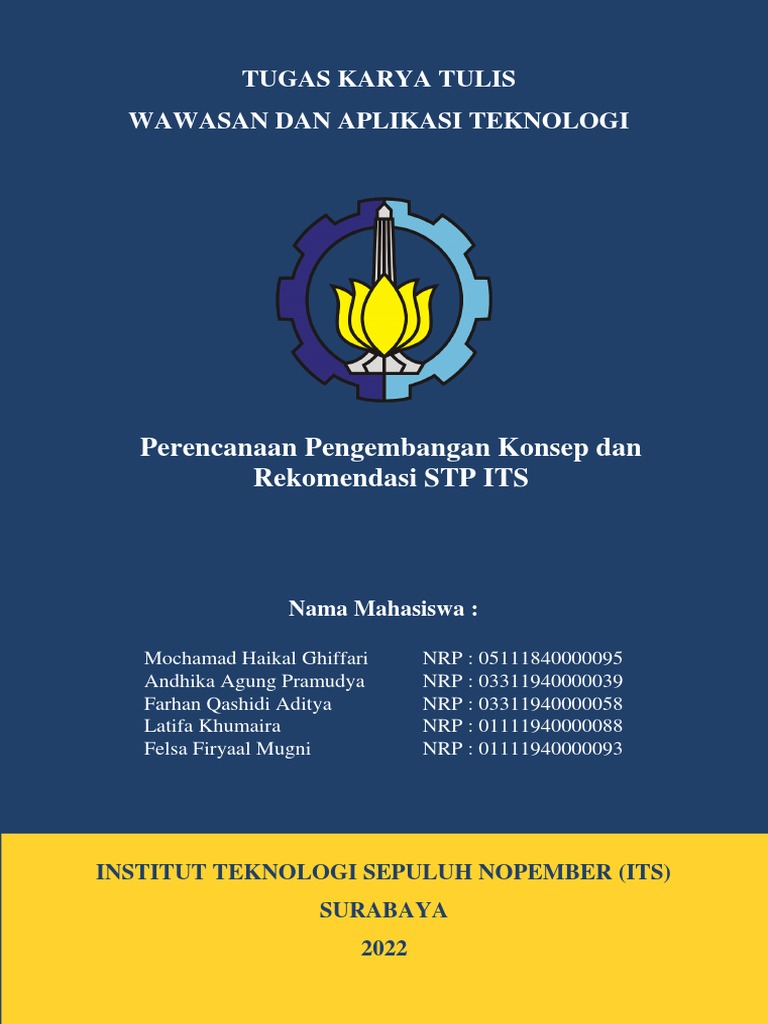 TUGAS KARYA TULIS

WAWASAN DAN APLIKASI TEKNOLOGI

Perencanaan Pengembangan Konsep dan Rekomendasi STP ITS

Nama Mahasiswa :

Mochamad Haikal Ghiffari NRP : 05111840000095
Andhika Agung Pramudya NRP : 03311940000039
Farhan Qashidi Aditya NRP : 03311940000058
Latifa Khumaira NRP : 01111940000088
Felsa Firyaal Mugni NRP : 01111940000093

INSTITUT TEKNOLOGI SEPULUH NOPEMBER (ITS)

SURABAYA

2022